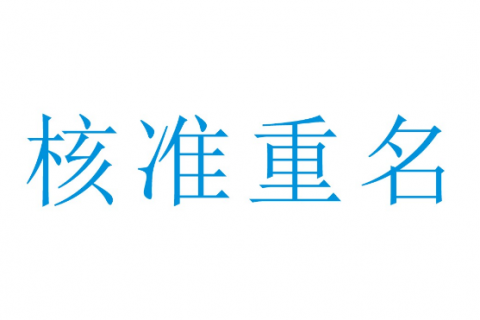 核准重名